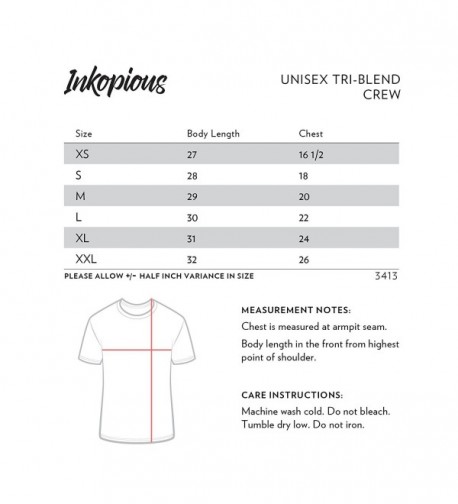 Inkopious

UNISEX TRI-BLEND CREW

| Size | Body Length | Chest |
|---|---|---|
| XS | 27 | 16 1/2 |
| S | 28 | 18 |
| M | 29 | 20 |
| L | 30 | 22 |
| XL | 31 | 24 |
| XXL | 32 | 26 |

PLEASE ALLOW +/- HALF INCH VARIANCE IN SIZE

3413

MEASUREMENT NOTES:

Chest is measured at armpit seam.

Body length in the front from highest point of shoulder.

CARE INSTRUCTIONS:

Machine wash cold. Do not bleach. Tumble dry low. Do not iron.